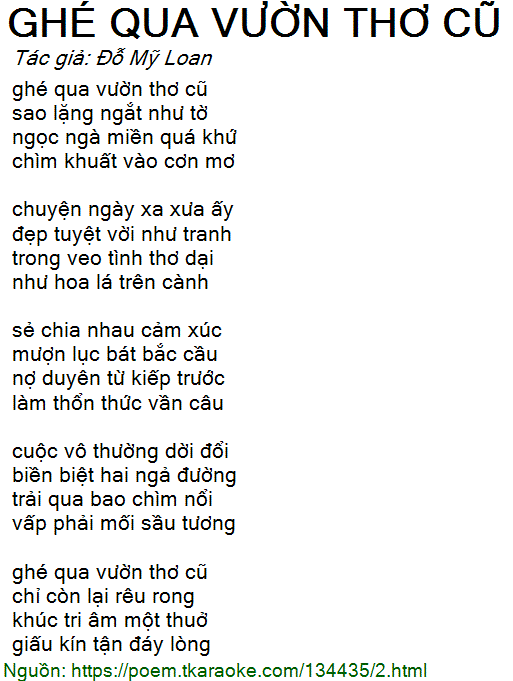 GHÉ QUA VƯỜN THƠ CŨ

Tác giả: Đỗ Mỹ Loan

ghé qua vườn thơ cũ
sao lặng ngắt như tờ
ngọc ngà miền quá khứ
chìm khuất vào cơn mơ

chuyện ngày xa xưa ấy
đẹp tuyệt vời như tranh
trong veo tình thơ dại
như hoa lá trên cành

sẻ chia nhau cảm xúc
mượn lục bát bắc cầu
nợ duyên từ kiếp trước
làm thổn thức vần câu

cuộc vô thường dời đổi
biền biệt hai ngả đường
trải qua bao chìm nổi
vấp phải mối sầu tương

ghé qua vườn thơ cũ
chỉ còn lại rêu rong
khúc tri âm một thuở
giấu kín tận đáy lòng

Nguồn: https://poem.tkaraoke.com/134435/2.html